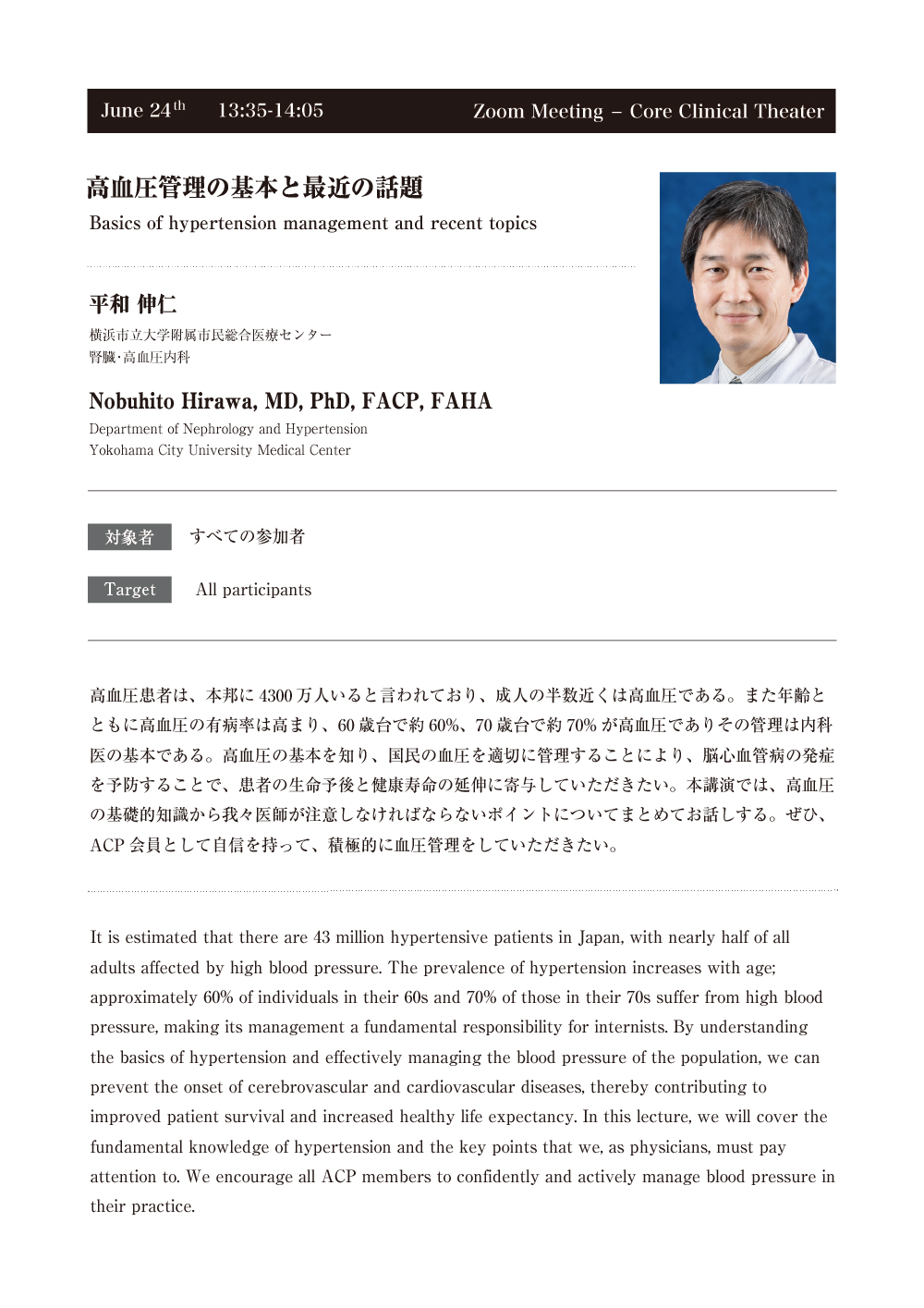 June 24$^{th}$ 13:35-14:05 Zoom Meeting – Core Clinical Theater

高血圧管理の基本と最近の話題

Basics of hypertension management and recent topics

平和 伸仁

横浜市立大学附属市民総合医療センター
腎臓・高血圧内科

Nobuhito Hirawa, MD, PhD, FACP, FAHA

Department of Nephrology and Hypertension
Yokohama City University Medical Center

対象者 すべての参加者

Target All participants

高血圧患者は、本邦に 4300 万人いると言われており、成人の半数近くは高血圧である。また年齢とともに高血圧の有病率は高まり、60 歳台で約 60%、70 歳台で約 70% が高血圧でありその管理は内科医の基本である。高血圧の基本を知り、国民の血圧を適切に管理することにより、脳心血管病の発症を予防することで、患者の生命予後と健康寿命の延伸に寄与していただきたい。本講演では、高血圧の基礎的知識から我々医師が注意しなければならないポイントについてまとめてお話しする。ぜひ、ACP 会員として自信を持って、積極的に血圧管理をしていただきたい。

It is estimated that there are 43 million hypertensive patients in Japan, with nearly half of all adults affected by high blood pressure. The prevalence of hypertension increases with age; approximately 60% of individuals in their 60s and 70% of those in their 70s suffer from high blood pressure, making its management a fundamental responsibility for internists. By understanding the basics of hypertension and effectively managing the blood pressure of the population, we can prevent the onset of cerebrovascular and cardiovascular diseases, thereby contributing to improved patient survival and increased healthy life expectancy. In this lecture, we will cover the fundamental knowledge of hypertension and the key points that we, as physicians, must pay attention to. We encourage all ACP members to confidently and actively manage blood pressure in their practice.